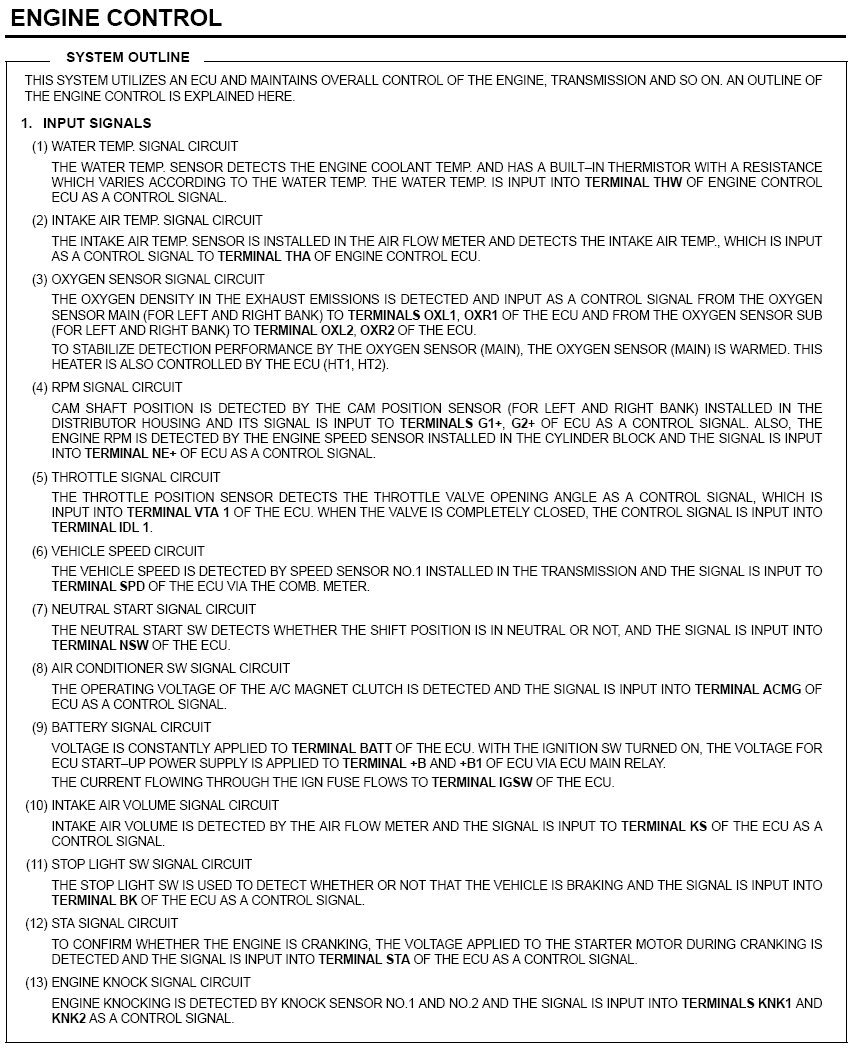 ENGINE CONTROL

SYSTEM OUTLINE

THIS SYSTEM UTILIZES AN ECU AND MAINTAINS OVERALL CONTROL OF THE ENGINE, TRANSMISSION AND SO ON. AN OUTLINE OF THE ENGINE CONTROL IS EXPLAINED HERE.

1. INPUT SIGNALS

(1) WATER TEMP. SIGNAL CIRCUIT

THE WATER TEMP. SENSOR DETECTS THE ENGINE COOLANT TEMP. AND HAS A BUILT–IN THERMISTOR WITH A RESISTANCE WHICH VARIES ACCORDING TO THE WATER TEMP. THE WATER TEMP. IS INPUT INTO TERMINAL THW OF ENGINE CONTROL ECU AS A CONTROL SIGNAL.

(2) INTAKE AIR TEMP. SIGNAL CIRCUIT

THE INTAKE AIR TEMP. SENSOR IS INSTALLED IN THE AIR FLOW METER AND DETECTS THE INTAKE AIR TEMP., WHICH IS INPUT AS A CONTROL SIGNAL TO TERMINAL THA OF ENGINE CONTROL ECU.

(3) OXYGEN SENSOR SIGNAL CIRCUIT

THE OXYGEN DENSITY IN THE EXHAUST EMISSIONS IS DETECTED AND INPUT AS A CONTROL SIGNAL FROM THE OXYGEN SENSOR MAIN (FOR LEFT AND RIGHT BANK) TO TERMINALS OXL1, OXR1 OF THE ECU AND FROM THE OXYGEN SENSOR SUB (FOR LEFT AND RIGHT BANK) TO TERMINAL OXL2, OXR2 OF THE ECU.

TO STABILIZE DETECTION PERFORMANCE BY THE OXYGEN SENSOR (MAIN), THE OXYGEN SENSOR (MAIN) IS WARMED. THIS HEATER IS ALSO CONTROLLED BY THE ECU (HT1, HT2).

(4) RPM SIGNAL CIRCUIT

CAM SHAFT POSITION IS DETECTED BY THE CAM POSITION SENSOR (FOR LEFT AND RIGHT BANK) INSTALLED IN THE DISTRIBUTOR HOUSING AND ITS SIGNAL IS INPUT TO TERMINALS G1+, G2+ OF ECU AS A CONTROL SIGNAL. ALSO, THE ENGINE RPM IS DETECTED BY THE ENGINE SPEED SENSOR INSTALLED IN THE CYLINDER BLOCK AND THE SIGNAL IS INPUT INTO TERMINAL NE+ OF ECU AS A CONTROL SIGNAL.

(5) THROTTLE SIGNAL CIRCUIT

THE THROTTLE POSITION SENSOR DETECTS THE THROTTLE VALVE OPENING ANGLE AS A CONTROL SIGNAL, WHICH IS INPUT INTO TERMINAL VTA 1 OF THE ECU. WHEN THE VALVE IS COMPLETELY CLOSED, THE CONTROL SIGNAL IS INPUT INTO TERMINAL IDL 1.

(6) VEHICLE SPEED CIRCUIT

THE VEHICLE SPEED IS DETECTED BY SPEED SENSOR NO.1 INSTALLED IN THE TRANSMISSION AND THE SIGNAL IS INPUT TO TERMINAL SPD OF THE ECU VIA THE COMB. METER.

(7) NEUTRAL START SIGNAL CIRCUIT

THE NEUTRAL START SW DETECTS WHETHER THE SHIFT POSITION IS IN NEUTRAL OR NOT, AND THE SIGNAL IS INPUT INTO TERMINAL NSW OF THE ECU.

(8) AIR CONDITIONER SW SIGNAL CIRCUIT

THE OPERATING VOLTAGE OF THE A/C MAGNET CLUTCH IS DETECTED AND THE SIGNAL IS INPUT INTO TERMINAL ACMG OF ECU AS A CONTROL SIGNAL.

(9) BATTERY SIGNAL CIRCUIT

VOLTAGE IS CONSTANTLY APPLIED TO TERMINAL BATT OF THE ECU. WITH THE IGNITION SW TURNED ON, THE VOLTAGE FOR ECU START–UP POWER SUPPLY IS APPLIED TO TERMINAL +B AND +B1 OF ECU VIA ECU MAIN RELAY.

THE CURRENT FLOWING THROUGH THE IGN FUSE FLOWS TO TERMINAL IGSW OF THE ECU.

(10) INTAKE AIR VOLUME SIGNAL CIRCUIT

INTAKE AIR VOLUME IS DETECTED BY THE AIR FLOW METER AND THE SIGNAL IS INPUT TO TERMINAL KS OF THE ECU AS A CONTROL SIGNAL.

(11) STOP LIGHT SW SIGNAL CIRCUIT

THE STOP LIGHT SW IS USED TO DETECT WHETHER OR NOT THAT THE VEHICLE IS BRAKING AND THE SIGNAL IS INPUT INTO TERMINAL BK OF THE ECU AS A CONTROL SIGNAL.

(12) STA SIGNAL CIRCUIT

TO CONFIRM WHETHER THE ENGINE IS CRANKING, THE VOLTAGE APPLIED TO THE STARTER MOTOR DURING CRANKING IS DETECTED AND THE SIGNAL IS INPUT INTO TERMINAL STA OF THE ECU AS A CONTROL SIGNAL.

(13) ENGINE KNOCK SIGNAL CIRCUIT

ENGINE KNOCKING IS DETECTED BY KNOCK SENSOR NO.1 AND NO.2 AND THE SIGNAL IS INPUT INTO TERMINALS KNK1 AND KNK2 AS A CONTROL SIGNAL.